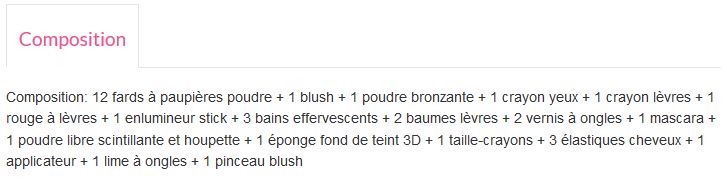 Composition

Composition: 12 fards à paupières poudre + 1 blush + 1 poudre bronzante + 1 crayon yeux + 1 crayon lèvres + 1 rouge à lèvres + 1 enlumineur stick + 3 bains effervescents + 2 baumes lèvres + 2 vernis à ongles + 1 mascara + 1 poudre libre scintillante et houpette + 1 éponge fond de teint 3D + 1 taille-crayons + 3 élastiques cheveux + 1 applicateur + 1 lime à ongles + 1 pinceau blush